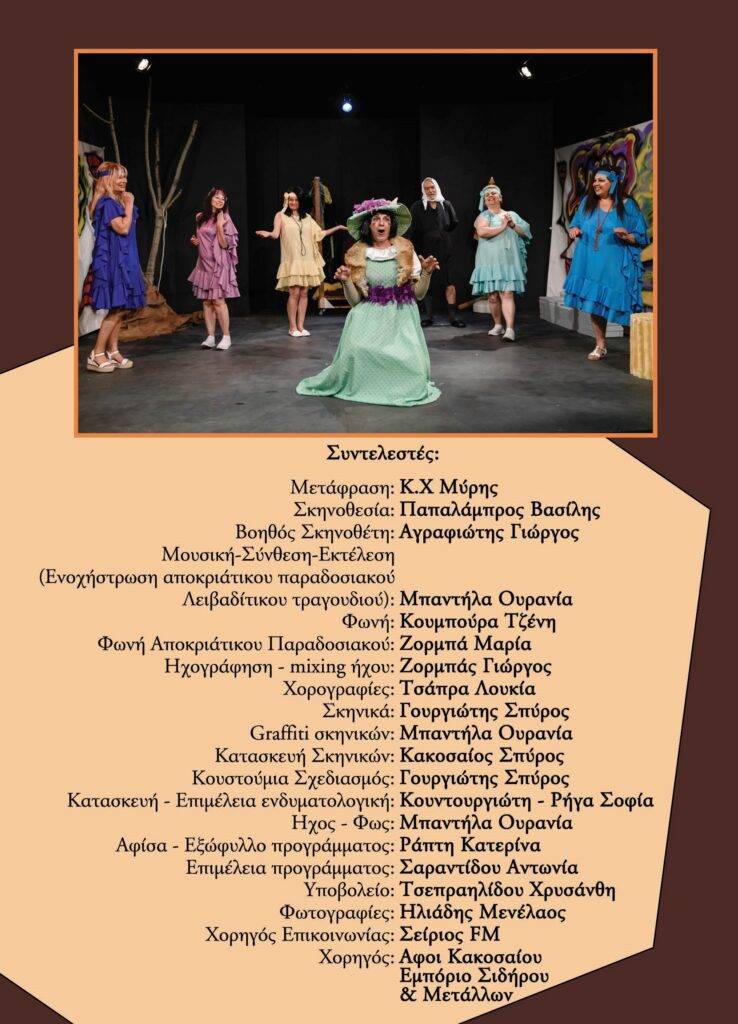 Συντελεστές:

Μετάφραση: Κ.Χ Μύρης
Σκηνοθεσία: Παπαλάμπρος Βασίλης
Βοηθός Σκηνοθέτη: Αγραφιώτης Γιώργος
Μουσική-Σύνθεση-Εκτέλεση
(Ενοχήστρωση αποκριάτικου παραδοσιακού
Λειβαδίτικου τραγουδιού): Μπαντήλα Ουρανία
Φωνή: Κουμπούρα Τζένη
Φωνή Αποκριάτικου Παραδοσιακού: Ζορμπά Μαρία
Ηχογράφηση - mixing ήχου: Ζορμπάς Γιώργος
Χορογραφίες: Τσάπρα Λουκία
Σκηνικά: Γουργιώτης Σπύρος
Graffiti σκηνικών: Μπαντήλα Ουρανία
Κατασκευή Σκηνικών: Κακοσαίος Σπύρος
Κουστούμια Σχεδιασμός: Γουργιώτης Σπύρος
Κατασκευή - Επιμέλεια ενδυματολογική: Κουντουργιώτη - Ρήγα Σοφία
Ηχος - Φως: Μπαντήλα Ουρανία
Αφίσα - Εξώφυλλο προγράμματος: Ράπτη Κατερίνα
Επιμέλεια προγράμματος: Σαραντίδου Αντωνία
Υποβολείο: Τσεπραηλίδου Χρυσάνθη
Φωτογραφίες: Ηλιάδης Μενέλαος
Χορηγός Επικοινωνίας: Σείριος FM
Χορηγός: Αφοι Κακοσαίου
Εμπόριο Σιδήρου
& Μετάλλων